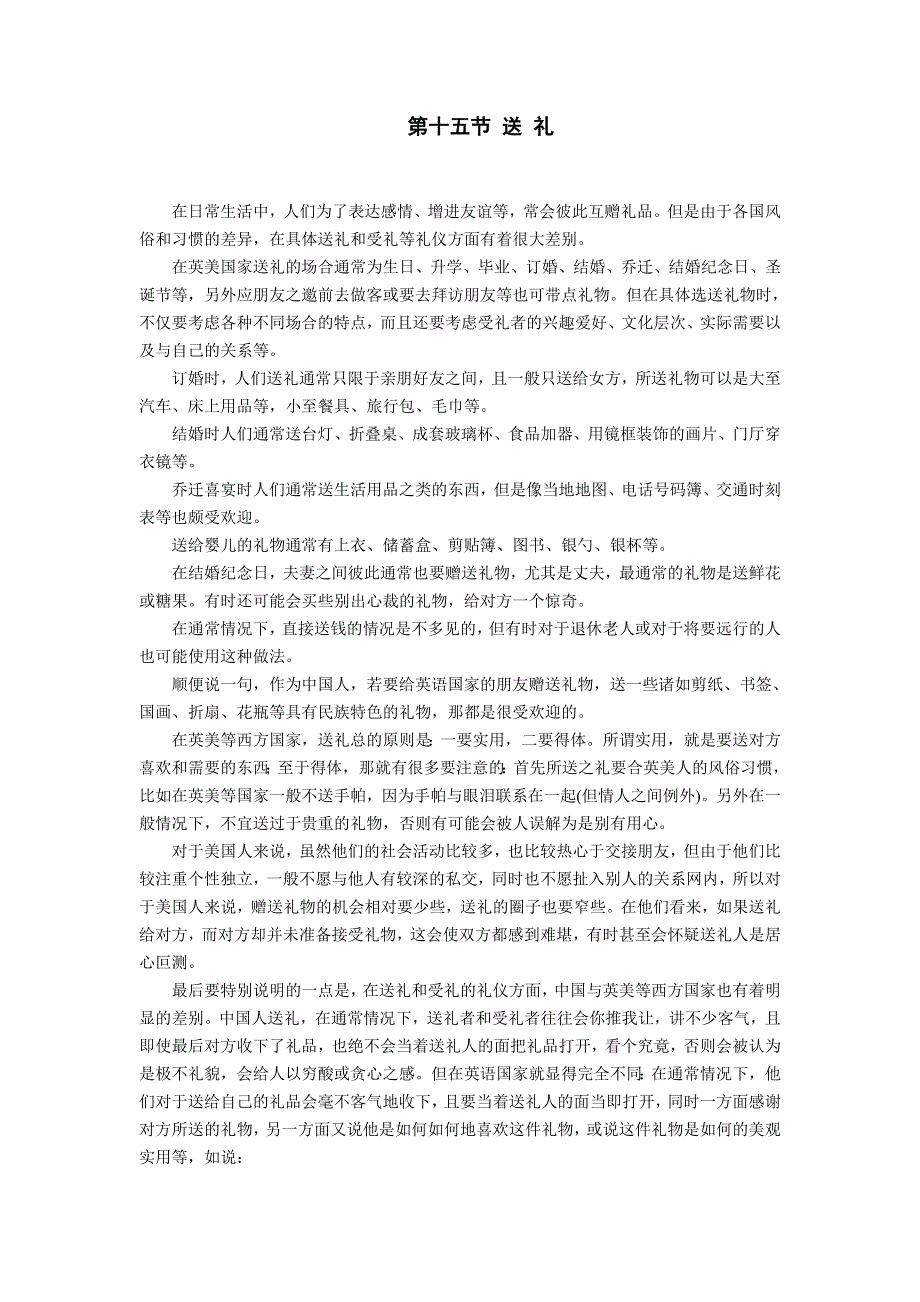 第十五节 送 礼

在日常生活中，人们为了表达感情、增进友谊等，常会彼此互赠礼品。但是由于各国风俗和习惯的差异，在具体送礼和受礼等礼仪方面有着很大差别。

在英美国家送礼的场合通常为生日、升学、毕业、订婚、结婚、乔迁、结婚纪念日、圣诞节等，另外应朋友之邀前去做客或要去拜访朋友等也可带点礼物。但在具体选送礼物时，不仅要考虑各种不同场合的特点，而且还要考虑受礼者的兴趣爱好、文化层次、实际需要以及与自己的关系等。

订婚时，人们送礼通常只限于亲朋好友之间，且一般只送给女方，所送礼物可以是大至汽车、床上用品等，小至餐具、旅行包、毛巾等。

结婚时人们通常送台灯、折叠桌、成套玻璃杯、食品加器、用镜框装饰的画片、门厅穿衣镜等。

乔迁喜宴时人们通常送生活用品之类的东西，但是像当地地图、电话号码簿、交通时刻表等也颇受欢迎。

送给婴儿的礼物通常有上衣、储蓄盒、剪贴簿、图书、银勺、银杯等。

在结婚纪念日，夫妻之间彼此通常也要赠送礼物，尤其是丈夫，最通常的礼物是送鲜花或糖果。有时还可能会买些别出心裁的礼物，给对方一个惊奇。

在通常情况下，直接送钱的情况是不多见的，但有时对于退休老人或对于将要远行的人也可能使用这种做法。

顺便说一句，作为中国人，若要给英语国家的朋友赠送礼物，送一些诸如剪纸、书签、国画、折扇、花瓶等具有民族特色的礼物，那都是很受欢迎的。

在英美等西方国家，送礼总的原则是：一要实用，二要得体。所谓实用，就是要送对方喜欢和需要的东西；至于得体，那就有很多要注意的：首先所送之礼要合英美人的风俗习惯，比如在英美等国家一般不送手帕，因为手帕与眼泪联系在一起(但情人之间例外)。另外在一般情况下，不宜送过于贵重的礼物，否则有可能会被人误解为是别有用心。

对于美国人来说，虽然他们的社会活动比较多，也比较热心于交接朋友，但由于他们比较注重个性独立，一般不愿与他人有较深的私交，同时也不愿扯入别人的关系网内，所以对于美国人来说，赠送礼物的机会相对要少些，送礼的圈子也要窄些。在他们看来，如果送礼给对方，而对方却并未准备接受礼物，这会使双方都感到难堪，有时甚至会怀疑送礼人是居心叵测。

最后要特别说明的一点是，在送礼和受礼的礼仪方面，中国与英美等西方国家也有着明显的差别。中国人送礼，在通常情况下，送礼者和受礼者往往会你推我让，讲不少客气，且即使最后对方收下了礼品，也绝不会当着送礼人的面把礼品打开，看个究竟，否则会被认为是极不礼貌，会给人以穷酸或贪心之感。但在英语国家就显得完全不同：在通常情况下，他们对于送给自己的礼品会毫不客气地收下，且要当着送礼人的面当即打开，同时一方面感谢对方所送的礼物，另一方面又说他是如何如何地喜欢这件礼物，或说这件礼物是如何的美观实用等，如说：